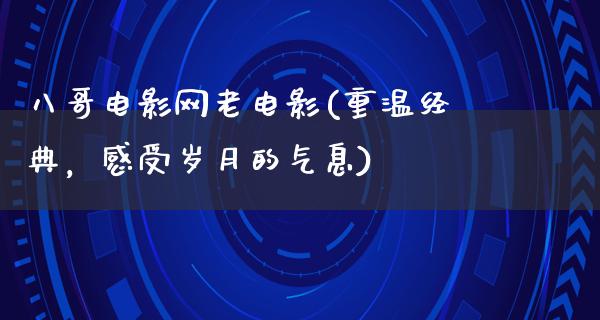 八哥电影网老电影(重温经典，感受岁月的气息)